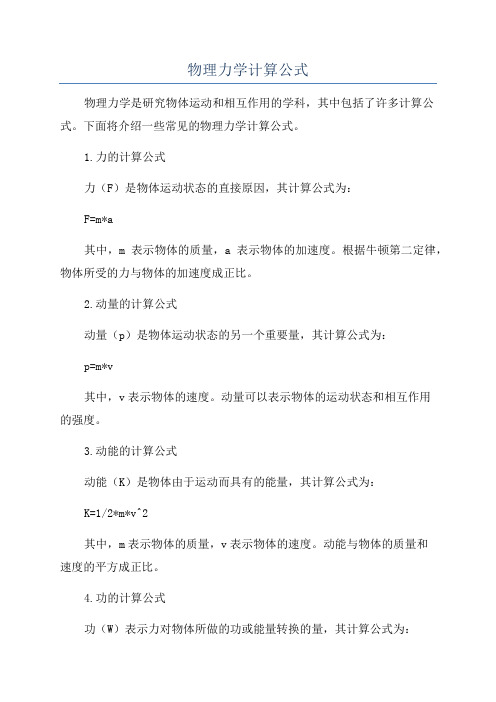 物理力学计算公式

物理力学是研究物体运动和相互作用的学科，其中包括了许多计算公式。下面将介绍一些常见的物理力学计算公式。

1.力的计算公式

力（F）是物体运动状态的直接原因，其计算公式为：

F=m*a

其中，m 表示物体的质量，a 表示物体的加速度。根据牛顿第二定律，物体所受的力与物体的加速度成正比。

2.动量的计算公式

动量（p）是物体运动状态的另一个重要量，其计算公式为：

p=m*v

其中，v 表示物体的速度。动量可以表示物体的运动状态和相互作用的强度。

3.动能的计算公式

动能（K）是物体由于运动而具有的能量，其计算公式为：

K=1/2*m*v^2

其中，m 表示物体的质量，v 表示物体的速度。动能与物体的质量和速度的平方成正比。

4.功的计算公式

功（W）表示力对物体所做的功或能量转换的量，其计算公式为：